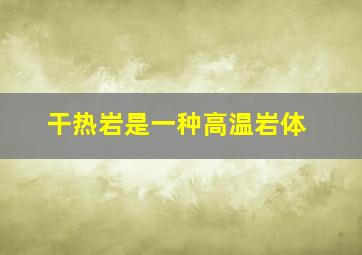 干热岩是一种高温岩体